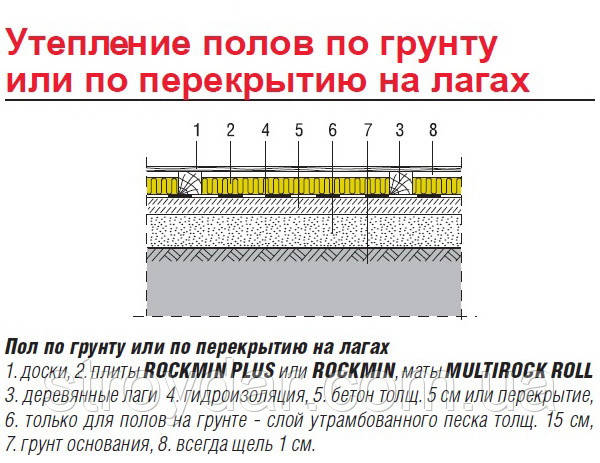 Утепление полов по грунту или по перекрытию на лагах

1 2 4 5 6 7 3 8

Пол по грунту или по перекрытию на лагах
1. доски, 2. плиты ROCKMIN PLUS или ROCKMIN, маты MULTIROCK ROLL 3. деревянные лаги 4. гидроизоляция, 5. бетон толщ. 5 см или перекрытие, 6. только для полов на грунте - слой утрамбованного песка толщ. 15 см, 7. грунт основания, 8. всегда щель 1 см.

stroydar.com.ua